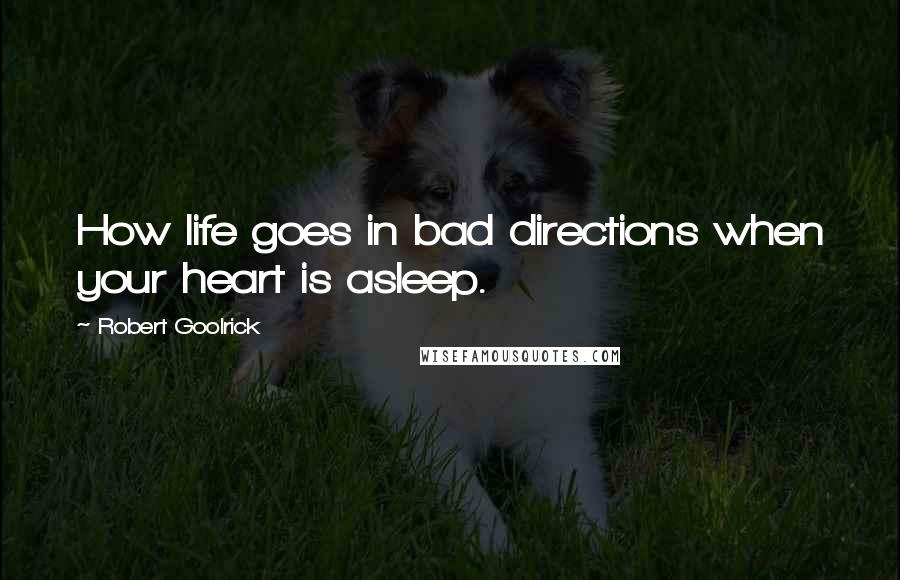 How life goes in bad directions when your heart is asleep.

~ Robert Goolrick

WISEFAMOUSQUOTES.COM